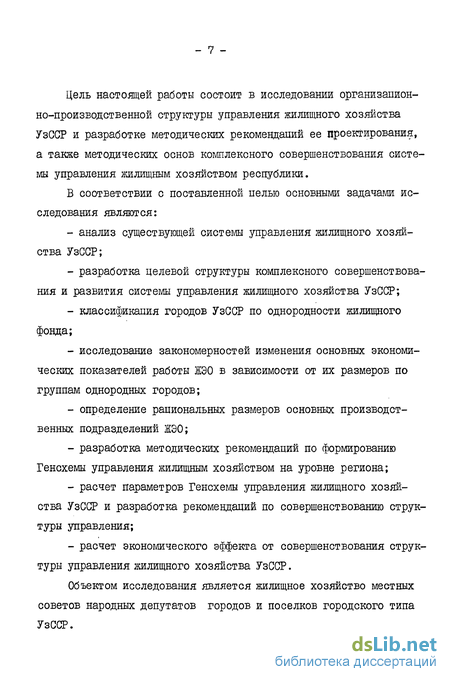 - 7 -

Цель настоящей работы состоит в исследовании организационно-производственной структуры управления жилищного хозяйства УзССР и разработке методических рекомендаций ее проектирования, а также методических основ комплексного совершенствования системы управления жилищным хозяйством республики.

В соответствии с поставленной целью основными задачами исследования являются:

- анализ существующей системы управления жилищного хозяйства УзССР;

- разработка целевой структуры комплексного совершенствования и развития системы управления жилищного хозяйства УзССР;

- классификация городов УзССР по однородности жилищного фонда;

- исследование закономерностей изменения основных экономических показателей работы ЖЭО в зависимости от их размеров по группам однородных городов;

- определение рациональных размеров основных производственных подразделений ЖЭО;

- разработка методических рекомендаций по формированию Генсхемы управления жилищным хозяйством на уровне региона;

- расчет параметров Генсхемы управления жилищного хозяйства УзССР и разработка рекомендаций по совершенствованию структуры управления;

- расчет экономического эффекта от совершенствования структуры управления жилищного хозяйства УзССР.

Объектом исследования является жилищное хозяйство местных советов народных депутатов городов и поселков городского типа УзССР.

dsLib.net
библиотека диссертаций